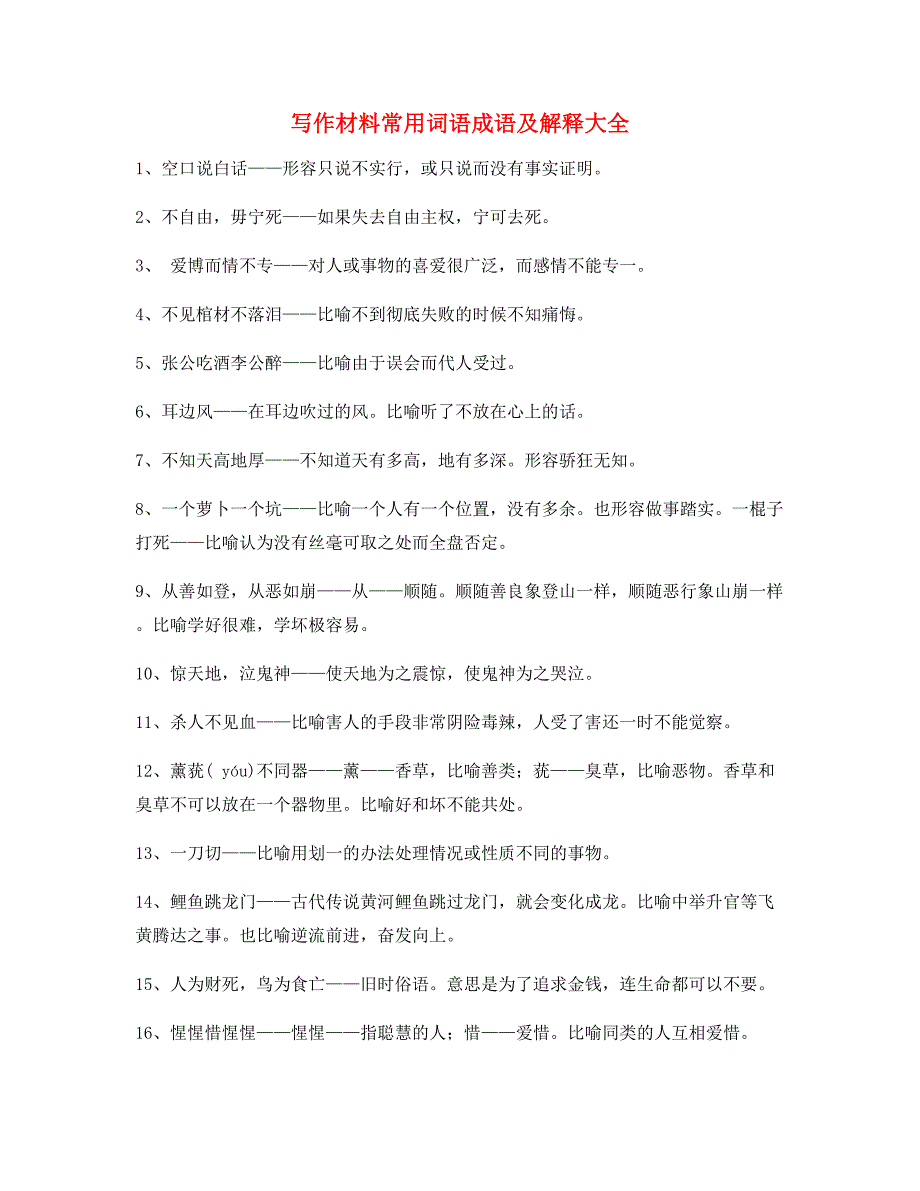 写作材料常用词语成语及解释大全

1、空口说白话——形容只说不实行，或只说而没有事实证明。

2、不自由，毋宁死——如果失去自由主权，宁可去死。

3、 爱博而情不专——对人或事物的喜爱很广泛，而感情不能专一。

4、不见棺材不落泪——比喻不到彻底失败的时候不知痛悔。

5、张公吃酒李公醉——比喻由于误会而代人受过。

6、耳边风——在耳边吹过的风。比喻听了不放在心上的话。

7、不知天高地厚——不知道天有多高，地有多深。形容骄狂无知。

8、一个萝卜一个坑——比喻一个人有一个位置，没有多余。也形容做事踏实。一棍子打死——比喻认为没有丝毫可取之处而全盘否定。

9、从善如登，从恶如崩——从——顺随。顺随善良象登山一样，顺随恶行象山崩一样。比喻学好很难，学坏极容易。

10、惊天地，泣鬼神——使天地为之震惊，使鬼神为之哭泣。

11、杀人不见血——比喻害人的手段非常阴险毒辣，人受了害还一时不能觉察。

12、薰莸( yóu)不同器——薰——香草，比喻善类；莸——臭草，比喻恶物。香草和臭草不可以放在一个器物里。比喻好和坏不能共处。

13、一刀切——比喻用划一的办法处理情况或性质不同的事物。

14、鲤鱼跳龙门——古代传说黄河鲤鱼跳过龙门，就会变化成龙。比喻中举升官等飞黄腾达之事。也比喻逆流前进，奋发向上。

15、人为财死，鸟为食亡——旧时俗语。意思是为了追求金钱，连生命都可以不要。

16、惺惺惜惺惺——惺惺——指聪慧的人；惜——爱惜。比喻同类的人互相爱惜。